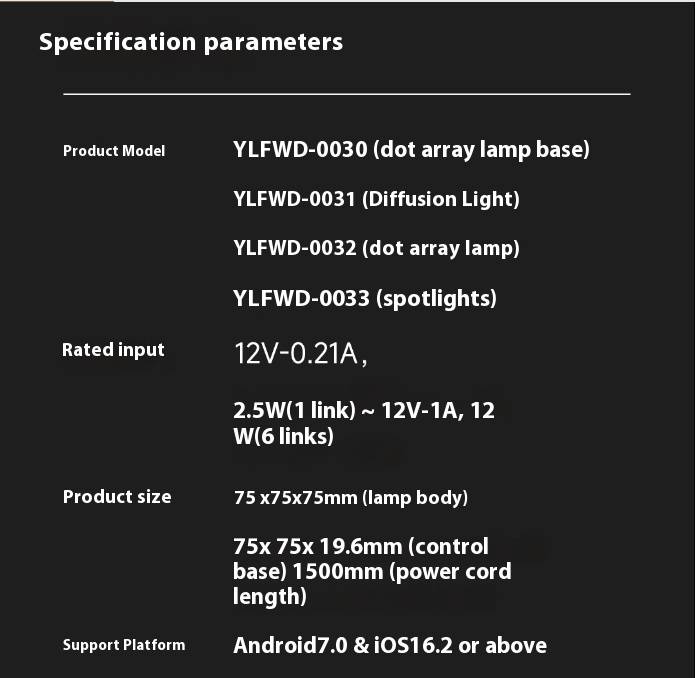 Specification parameters

Product Model

YLFWD-0030 (dot array lamp base)

YLFWD-0031 (Diffusion Light)

YLFWD-0032 (dot array lamp)

YLFWD-0033 (spotlights)

Rated input

12V-0.21A,

2.5W(1 link) ~ 12V-1A, 12 W(6 links)

Product size

75 x75x75mm (lamp body)

75x 75x 19.6mm (control base) 1500mm (power cord length)

Support Platform

Android7.0 & iOS16.2 or above